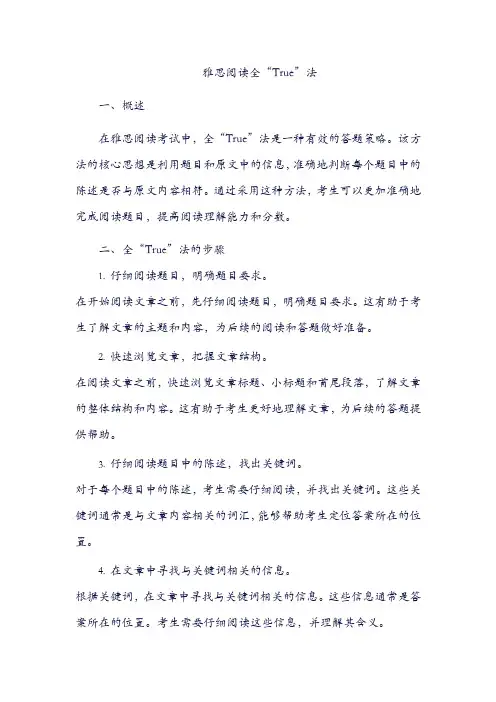 雅思阅读全“True”法

一、概述

在雅思阅读考试中，全“True”法是一种有效的答题策略。该方法的核心思想是利用题目和原文中的信息，准确地判断每个题目中的陈述是否与原文内容相符。通过采用这种方法，考生可以更加准确地完成阅读题目，提高阅读理解能力和分数。

二、全“True”法的步骤

1. 仔细阅读题目，明确题目要求。

在开始阅读文章之前，先仔细阅读题目，明确题目要求。这有助于考生了解文章的主题和内容，为后续的阅读和答题做好准备。

2. 快速浏览文章，把握文章结构。

在阅读文章之前，快速浏览文章标题、小标题和首尾段落，了解文章的整体结构和内容。这有助于考生更好地理解文章，为后续的答题提供帮助。

3. 仔细阅读题目中的陈述，找出关键词。

对于每个题目中的陈述，考生需要仔细阅读，并找出关键词。这些关键词通常是与文章内容相关的词汇，能够帮助考生定位答案所在的位置。

4. 在文章中寻找与关键词相关的信息。

根据关键词，在文章中寻找与关键词相关的信息。这些信息通常是答案所在的位置。考生需要仔细阅读这些信息，并理解其含义。